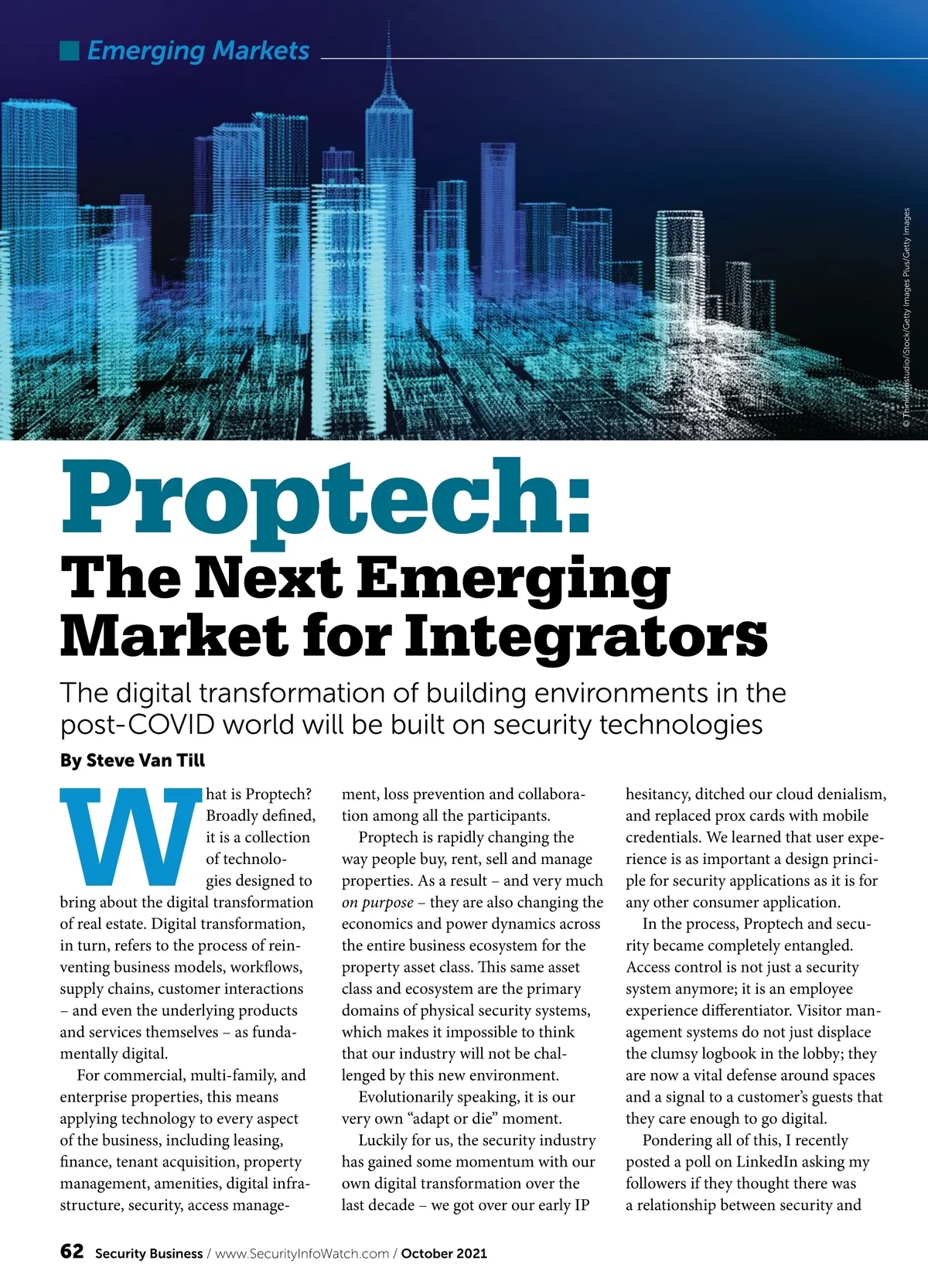 Emerging Markets

© Thinkhubstudio/iStock/Getty Images Plus/Getty Images

Proptech:

The Next Emerging Market for Integrators

The digital transformation of building environments in the post-COVID world will be built on security technologies

By Steve Van Till

What is Proptech? Broadly defined, it is a collection of technologies designed to bring about the digital transformation of real estate. Digital transformation, in turn, refers to the process of reinventing business models, workflows, supply chains, customer interactions – and even the underlying products and services themselves – as fundamentally digital.

For commercial, multi-family, and enterprise properties, this means applying technology to every aspect of the business, including leasing, finance, tenant acquisition, property management, amenities, digital infrastructure, security, access management, loss prevention and collaboration among all the participants.

Proptech is rapidly changing the way people buy, rent, sell and manage properties. As a result – and very much on purpose – they are also changing the economics and power dynamics across the entire business ecosystem for the property asset class. This same asset class and ecosystem are the primary domains of physical security systems, which makes it impossible to think that our industry will not be challenged by this new environment.

Evolutionarily speaking, it is our very own "adapt or die" moment.

Luckily for us, the security industry has gained some momentum with our own digital transformation over the last decade – we got over our early IP hesitancy, ditched our cloud denialism, and replaced prox cards with mobile credentials. We learned that user experience is as important a design principle for security applications as it is for any other consumer application.

In the process, Proptech and security became completely entangled. Access control is not just a security system anymore; it is an employee experience differentiator. Visitor management systems do not just displace the clumsy logbook in the lobby; they are now a vital defense around spaces and a signal to a customer's guests that they care enough to go digital.

Pondering all of this, I recently posted a poll on LinkedIn asking my followers if they thought there was a relationship between security and

62 Security Business / www.SecurityInfoWatch.com / October 2021